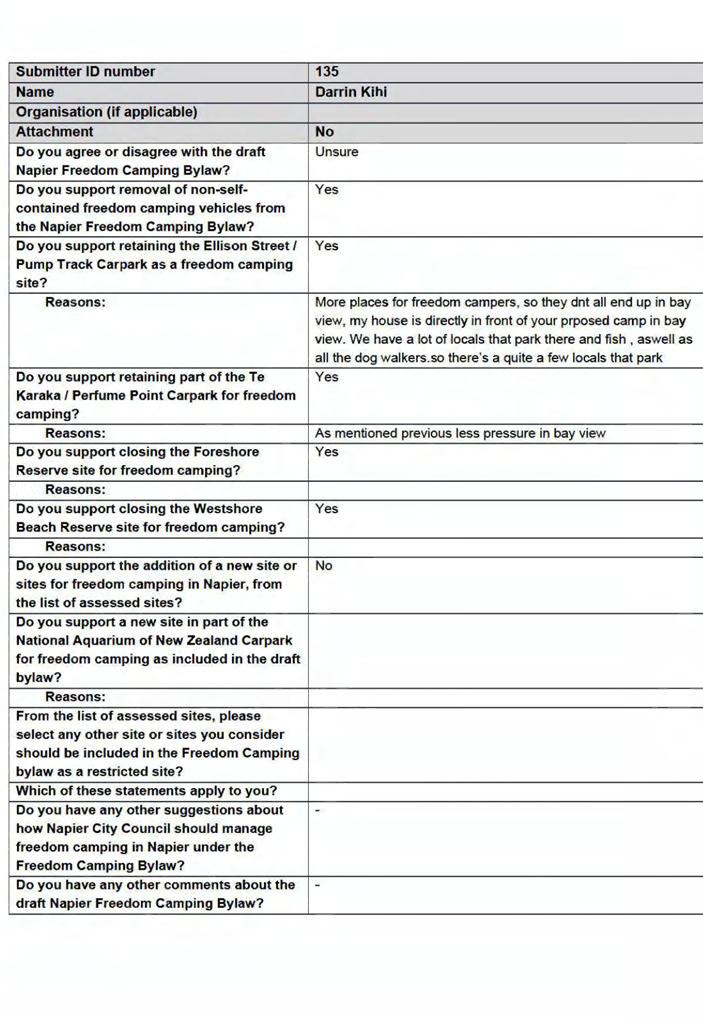 | Submitter ID number | 135 |
|---|---|
| Name | Darrin Kihi |
| Organisation (if applicable) | |
| Attachment | No |
| Do you agree or disagree with the draft Napier Freedom Camping Bylaw? | Unsure |
| Do you support removal of non-self-contained freedom camping vehicles from the Napier Freedom Camping Bylaw? | Yes |
| Do you support retaining the Ellison Street / Pump Track Carpark as a freedom camping site? | Yes |
| Reasons: | More places for freedom campers, so they dnt all end up in bay view, my house is directly in front of your prposed camp in bay view. We have a lot of locals that park there and fish , aswell as all the dog walkers.so there's a quite a few locals that park |
| Do you support retaining part of the Te Karaka / Perfume Point Carpark for freedom camping? | Yes |
| Reasons: | As mentioned previous less pressure in bay view |
| Do you support closing the Foreshore Reserve site for freedom camping? | Yes |
| Reasons: | |
| Do you support closing the Westshore Beach Reserve site for freedom camping? | Yes |
| Reasons: | |
| Do you support the addition of a new site or sites for freedom camping in Napier, from the list of assessed sites? | No |
| Do you support a new site in part of the National Aquarium of New Zealand Carpark for freedom camping as included in the draft bylaw? | |
| Reasons: | |
| From the list of assessed sites, please select any other site or sites you consider should be included in the Freedom Camping bylaw as a restricted site? | |
| Which of these statements apply to you? | |
| Do you have any other suggestions about how Napier City Council should manage freedom camping in Napier under the Freedom Camping Bylaw? | - |
| Do you have any other comments about the draft Napier Freedom Camping Bylaw? | - |